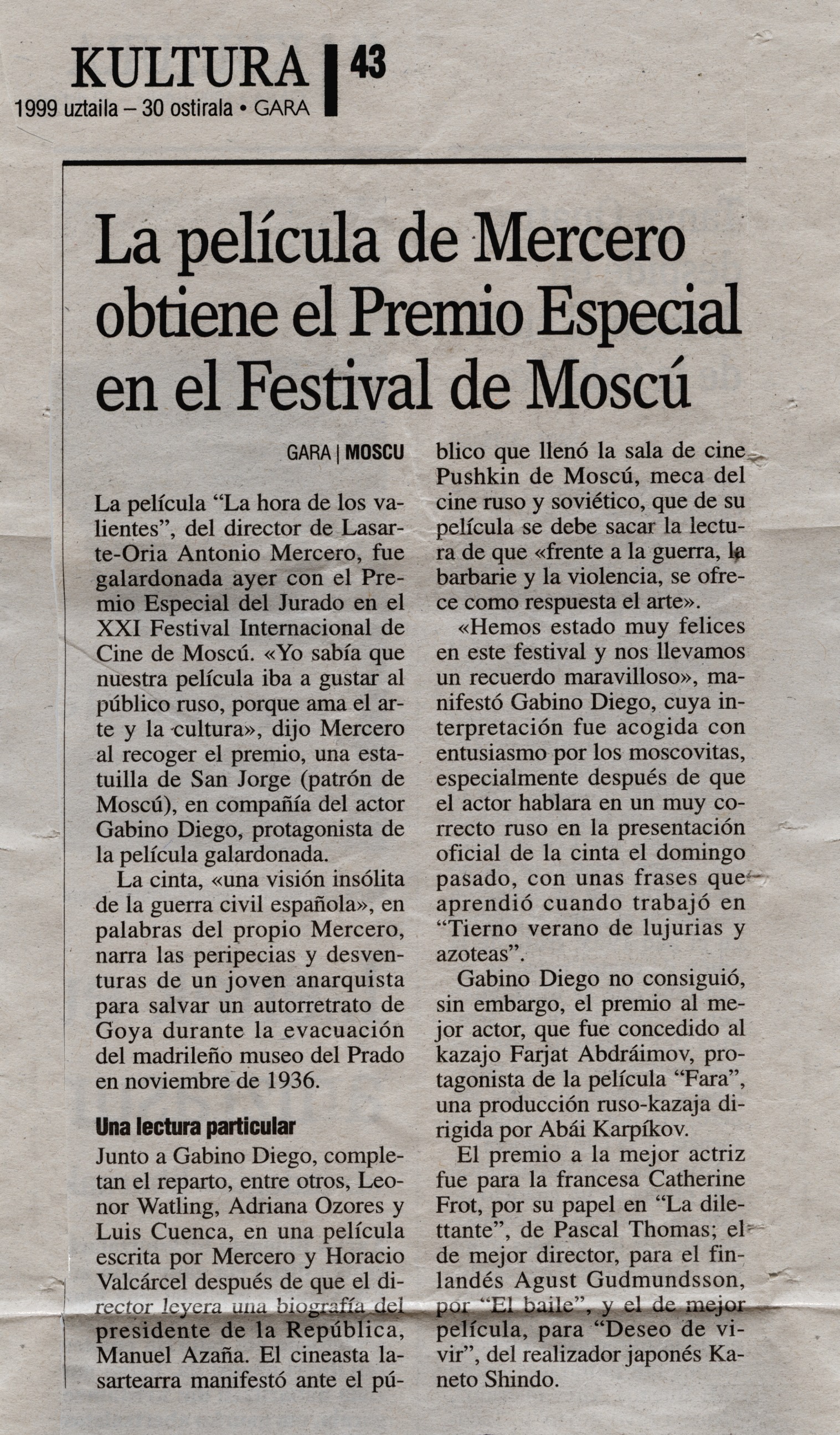 KULTURA 43
1999 uztaila – 30 ostirala • GARA

La película de Mercero obtiene el Premio Especial en el Festival de Moscú

GARA | MOSCU

La película “La hora de los valientes”, del director de Lasarte-Oria Antonio Mercero, fue galardonada ayer con el Premio Especial del Jurado en el XXI Festival Internacional de Cine de Moscú. «Yo sabía que nuestra película iba a gustar al público ruso, porque ama el arte y la cultura», dijo Mercero al recoger el premio, una estatuilla de San Jorge (patrón de Moscú), en compañía del actor Gabino Diego, protagonista de la película galardonada.

La cinta, «una visión insólita de la guerra civil española», en palabras del propio Mercero, narra las peripecias y desventuras de un joven anarquista para salvar un autorretrato de Goya durante la evacuación del madrileño museo del Prado en noviembre de 1936.

Una lectura particular

Junto a Gabino Diego, completan el reparto, entre otros, Leonor Watling, Adriana Ozores y Luis Cuenca, en una película escrita por Mercero y Horacio Valcárcel después de que el director leyera una biografía del presidente de la República, Manuel Azaña. El cineasta lasartearra manifestó ante el público que llenó la sala de cine Pushkin de Moscú, meca del cine ruso y soviético, que de su película se debe sacar la lectura de que «frente a la guerra, la barbarie y la violencia, se ofrece como respuesta el arte».

«Hemos estado muy felices en este festival y nos llevamos un recuerdo maravilloso», manifestó Gabino Diego, cuya interpretación fue acogida con entusiasmo por los moscovitas, especialmente después de que el actor hablara en un muy correcto ruso en la presentación oficial de la cinta el domingo pasado, con unas frases que aprendió cuando trabajó en “Tierno verano de lujurias y azoteas”.

Gabino Diego no consiguió, sin embargo, el premio al mejor actor, que fue concedido al kazajo Farjat Abdráimov, protagonista de la película “Fara”, una producción ruso-kazaja dirigida por Abái Karpíkov.

El premio a la mejor actriz fue para la francesa Catherine Frot, por su papel en “La dilettante”, de Pascal Thomas; el de mejor director, para el finlandés Agust Gudmundsson, por “El baile”, y el de mejor película, para “Deseo de vivir”, del realizador japonés Kaneto Shindo.